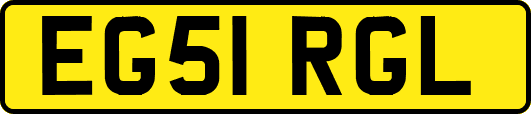 EG51 RGL